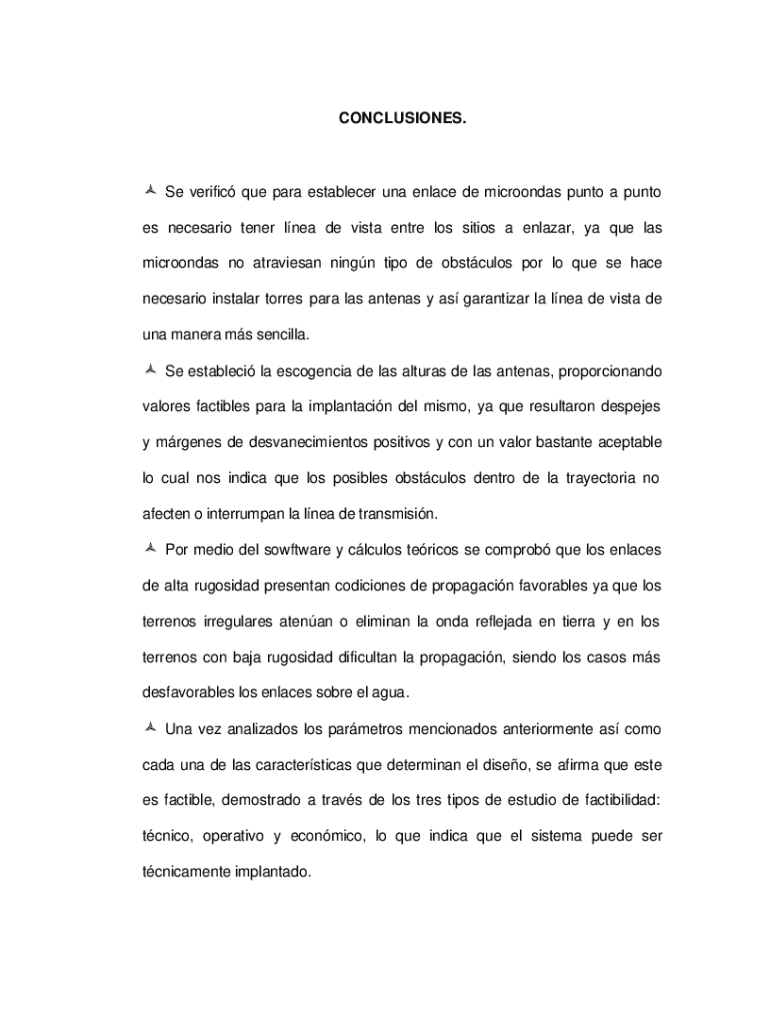 CONCLUSIONES.

Se verificó que para establecer una enlace de microondas punto a punto es necesario tener línea de vista entre los sitios a enlazar, ya que las microondas no atraviesan ningún tipo de obstáculos por lo que se hace necesario instalar torres para las antenas y así garantizar la línea de vista de una manera más sencilla.

Se estableció la escogencia de las alturas de las antenas, proporcionando valores factibles para la implantación del mismo, ya que resultaron despejes y márgenes de desvanecimientos positivos y con un valor bastante aceptable lo cual nos indica que los posibles obstáculos dentro de la trayectoria no afecten o interrumpan la línea de transmisión.

Por medio del sowftware y cálculos teóricos se comprobó que los enlaces de alta rugosidad presentan codiciones de propagación favorables ya que los terrenos irregulares atenúan o eliminan la onda reflejada en tierra y en los terrenos con baja rugosidad dificultan la propagación, siendo los casos más desfavorables los enlaces sobre el agua.

Una vez analizados los parámetros mencionados anteriormente así como cada una de las características que determinan el diseño, se afirma que este es factible, demostrado a través de los tres tipos de estudio de factibilidad: técnico, operativo y económico, lo que indica que el sistema puede ser técnicamente implantado.